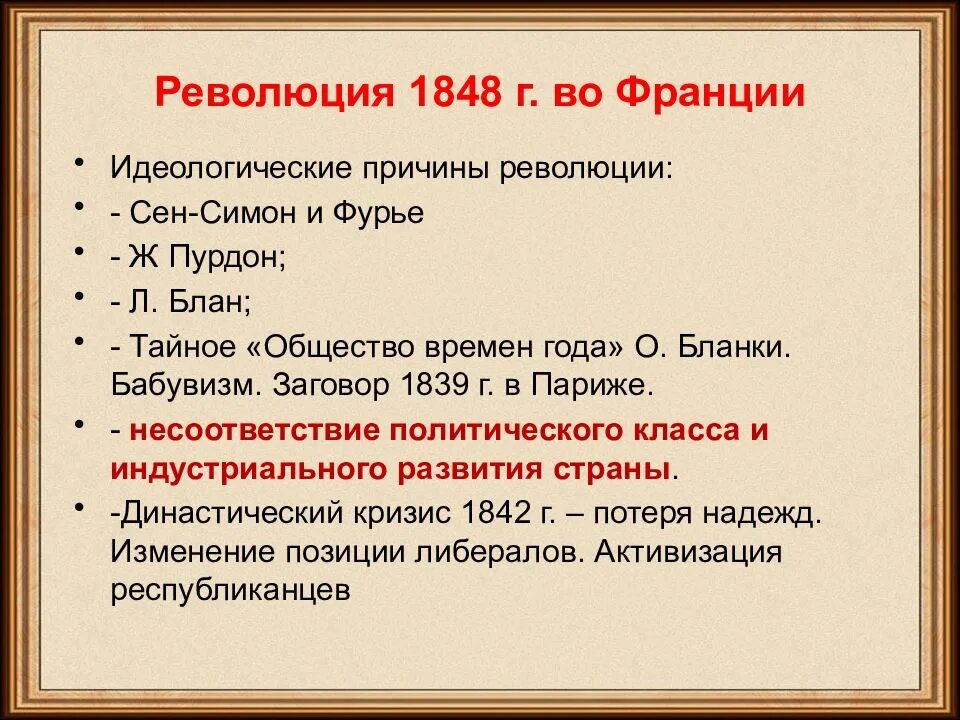 Революция 1848 г. во Франции

• Идеологические причины революции:
• - Сен-Симон и Фурье
• - Ж Пурдон;
• - Л. Блан;
• - Тайное «Общество времен года» О. Бланки. Бабувизм. Заговор 1839 г. в Париже.
• - несоответствие политического класса и индустриального развития страны.
• -Династический кризис 1842 г. – потеря надежд. Изменение позиции либералов. Активизация республиканцев